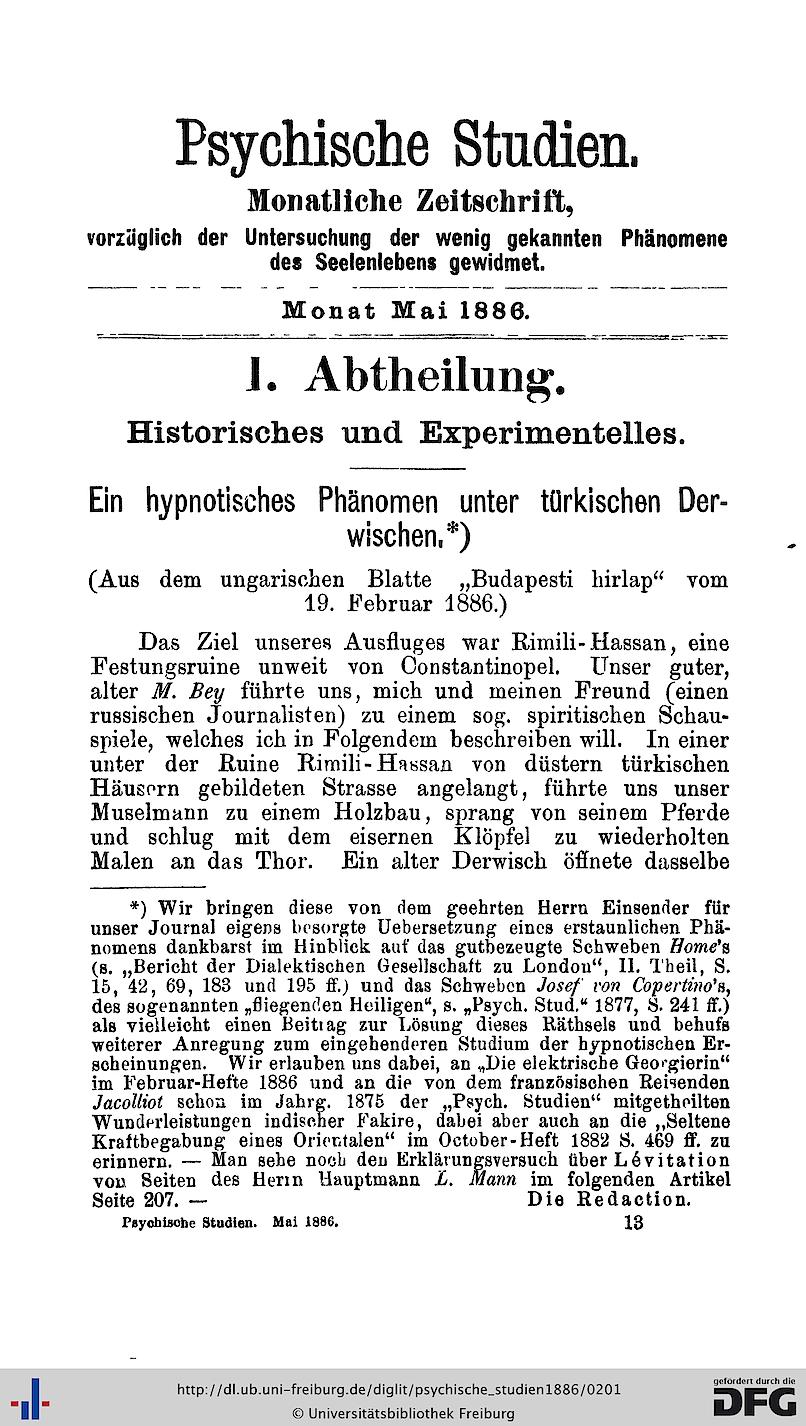 Psychische Studien.

Monatliche Zeitschrift,

vorzüglich der Untersuchung der wenig gekannten Phänomene des Seelenlebens gewidmet.

Monat Mai 1886.

I. Abtheilung.

Historisches und Experimentelles.

Ein hypnotisches Phänomen unter türkischen Derwischen.*)

(Aus dem ungarischen Blatte „Budapesti hirlap“ vom 19. Februar 1886.)

Das Ziel unseres Ausfluges war Rimili-Hassan, eine Festungsruine unweit von Constantinopel. Unser guter, alter M. Bey führte uns, mich und meinen Freund (einen russischen Journalisten) zu einem sog. spiritischen Schauspiele, welches ich in Folgendem beschreiben will. In einer unter der Ruine Rimili-Hassan von düstern türkischen Häusern gebildeten Strasse angelangt, führte uns unser Muselmann zu einem Holzbau, sprang von seinem Pferde und schlug mit dem eisernen Klöpfel zu wiederholten Malen an das Thor. Ein alter Derwisch öffnete dasselbe

*) Wir bringen diese von dem geehrten Herrn Einsender für unser Journal eigens besorgte Uebersetzung eines erstaunlichen Phänomens dankbarst im Hinblick auf das gutbezeugte Schweben Home's (s. „Bericht der Dialektischen Gesellschaft zu London“, II. Theil, S. 15, 42, 69, 183 und 195 ff.) und das Schweben Josef von Copertino's, des sogenannten „fliegenden Heiligen“, s. „Psych. Stud.“ 1877, S. 241 ff.) als vielleicht einen Beitrag zur Lösung dieses Räthsels und behufs weiterer Anregung zum eingehenderen Studium der hypnotischen Erscheinungen. Wir erlauben uns dabei, an „Die elektrische Georgierin“ im Februar-Hefte 1886 und an die von dem französischen Reisenden Jacolliot schon im Jahrg. 1875 der „Psych. Studien“ mitgetheilten Wunderleistungen indischer Fakire, dabei aber auch an die „Seltene Kraftbegabung eines Orientalen“ im October-Heft 1882 S. 469 ff. zu erinnern. — Man sehe noch den Erklärungsversuch über Lévitation von Seiten des Herrn Hauptmann L. Mann im folgenden Artikel Seite 207. — Die Redaction.

Psychische Studien. Mai 1886. 13

http://dl.ub.uni-freiburg.de/diglit/psychische_studien1886/0201
© Universitätsbibliothek Freiburg
gefördert durch die DFG